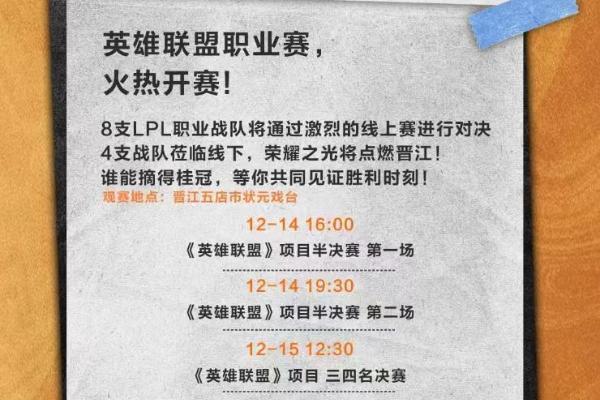 英雄联盟职业赛，
火热开赛！

8支LPL职业战队将通过激烈的线上赛进行对决
4支战队莅临线下，荣耀之光将点燃晋江！
谁能摘得桂冠，等你共同见证胜利时刻！
观赛地点：晋江五店市状元戏台

12-14 16:00
《英雄联盟》项目半决赛 第一场

12-14 19:30
《英雄联盟》项目半决赛 第二场

12-15 12:30
《英雄联盟》项目 三四名决赛